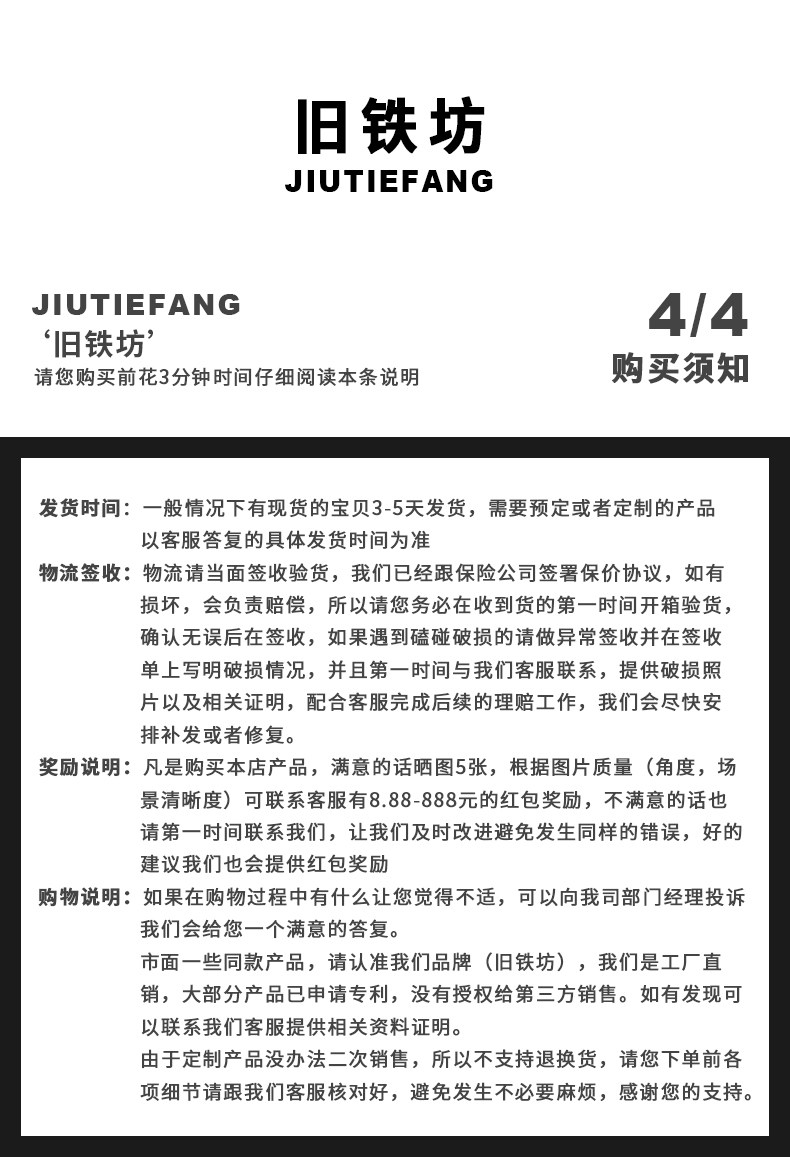 旧铁坊
JIUTIEFANG

JIUTIEFANG
‘旧铁坊’
请您购买前花3分钟时间仔细阅读本条说明

4/4
购买须知

发货时间：一般情况下有现货的宝贝3-5天发货，需要预定或者定制的产品以客服答复的具体发货时间为准

物流签收：物流请当面签收验货，我们已经跟保险公司签署保价协议，如有损坏，会负责赔偿，所以请您务必在收到货的第一时间开箱验货，确认无误后在签收，如果遇到磕碰破损的请做异常签收并在签收单上写明破损情况，并且第一时间与我们客服联系，提供破损照片以及相关证明，配合客服完成后续的理赔工作，我们会尽快安排补发或者修复。

奖励说明：凡是购买本店产品，满意的话晒图5张，根据图片质量（角度，场景清晰度）可联系客服有8.88-888元的红包奖励，不满意的话也请第一时间联系我们，让我们及时改进避免发生同样的错误，好的建议我们也会提供红包奖励

购物说明：如果在购物过程中有什么让您觉得不适，可以向我司部门经理投诉我们会给您一个满意的答复。
市面一些同款产品，请认准我们品牌（旧铁坊），我们是工厂直销，大部分产品已申请专利，没有授权给第三方销售。如有发现可以联系我们客服提供相关资料证明。
由于定制产品没办法二次销售，所以不支持退换货，请您下单前各项细节请跟我们客服核对好，避免发生不必要麻烦，感谢您的支持。